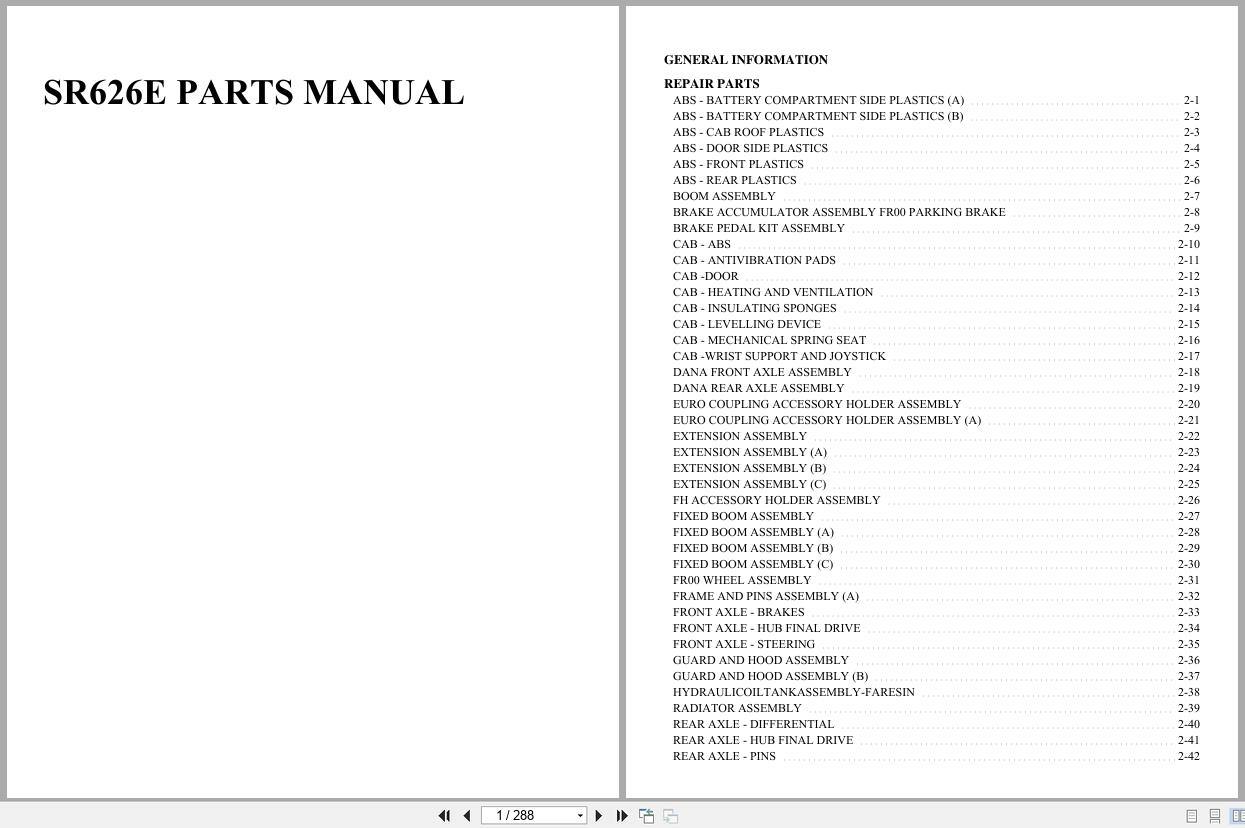 SR626E PARTS MANUAL

GENERAL INFORMATION

REPAIR PARTS

ABS - BATTERY COMPARTMENT SIDE PLASTICS (A) 2-1
ABS - BATTERY COMPARTMENT SIDE PLASTICS (B) 2-2
ABS - CAB ROOF PLASTICS 2-3
ABS - DOOR SIDE PLASTICS 2-4
ABS - FRONT PLASTICS 2-5
ABS - REAR PLASTICS 2-6
BOOM ASSEMBLY 2-7
BRAKE ACCUMULATOR ASSEMBLY FR00 PARKING BRAKE 2-8
BRAKE PEDAL KIT ASSEMBLY 2-9
CAB - ABS 2-10
CAB - ANTIVIBRATION PADS 2-11
CAB -DOOR 2-12
CAB - HEATING AND VENTILATION 2-13
CAB - INSULATING SPONGES 2-14
CAB - LEVELLING DEVICE 2-15
CAB - MECHANICAL SPRING SEAT 2-16
CAB -WRIST SUPPORT AND JOYSTICK 2-17
DANA FRONT AXLE ASSEMBLY 2-18
DANA REAR AXLE ASSEMBLY 2-19
EURO COUPLING ACCESSORY HOLDER ASSEMBLY 2-20
EURO COUPLING ACCESSORY HOLDER ASSEMBLY (A) 2-21
EXTENSION ASSEMBLY 2-22
EXTENSION ASSEMBLY (A) 2-23
EXTENSION ASSEMBLY (B) 2-24
EXTENSION ASSEMBLY (C) 2-25
FH ACCESSORY HOLDER ASSEMBLY 2-26
FIXED BOOM ASSEMBLY 2-27
FIXED BOOM ASSEMBLY (A) 2-28
FIXED BOOM ASSEMBLY (B) 2-29
FIXED BOOM ASSEMBLY (C) 2-30
FR00 WHEEL ASSEMBLY 2-31
FRAME AND PINS ASSEMBLY (A) 2-32
FRONT AXLE - BRAKES 2-33
FRONT AXLE - HUB FINAL DRIVE 2-34
FRONT AXLE - STEERING 2-35
GUARD AND HOOD ASSEMBLY 2-36
GUARD AND HOOD ASSEMBLY (B) 2-37
HYDRAULICOILTANKASSEMBLY-FARESIN 2-38
RADIATOR ASSEMBLY 2-39
REAR AXLE - DIFFERENTIAL 2-40
REAR AXLE - HUB FINAL DRIVE 2-41
REAR AXLE - PINS 2-42

1 / 288